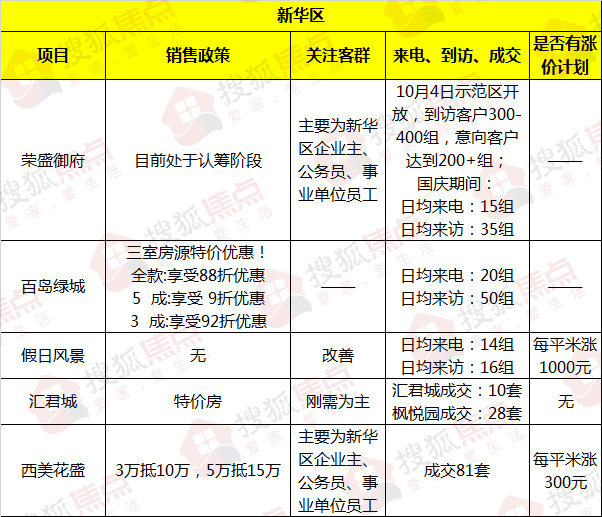 | 新华区 | | | | |
|---|---|---|---|---|
| 项目 | 销售政策 | 关注客群 | 来电、到访、成交 | 是否有涨价计划 |
| 荣盛御府 | 目前处于认筹阶段 | 主要为新华区企业主、公务员、事业单位员工 | 10月4日示范区开放，到访客户300-400组，意向客户达到200+组；国庆期间：日均来电：15组 日均来访：35组 | —— |
| 百岛绿城 | 三室房源特价优惠！全款:享受88折优惠 5 成:享受 9折优惠 3 成:享受92折优惠 | —— | 日均来电：20组 日均来访：50组 | —— |
| 假日风景 | 无 | 改善 | 日均来电：14组 日均来访：16组 | 每平米涨1000元 |
| 汇君城 | 特价房 | 刚需为主 | 汇君城成交：10套 枫悦园成交：28套 | 无 |
| 西美花盛 | 3万抵10万，5万抵15万 | 主要为新华区企业主、公务员、事业单位员工 | 成交81套 | 每平米涨300元 |

搜狐焦点 爱家，爱生活